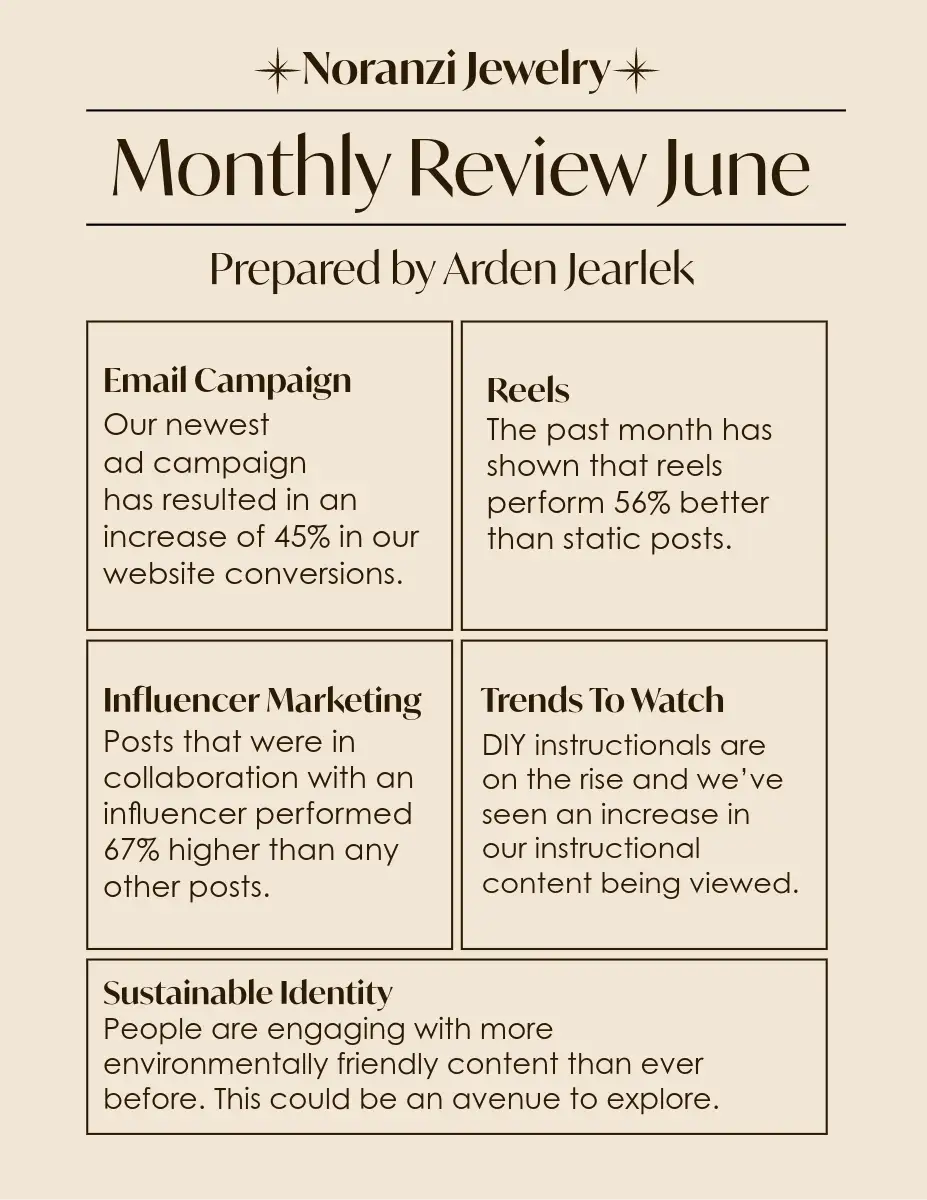 Noranzi Jewelry

Monthly Review June

Prepared by Arden Jearlek

Email Campaign
Our newest ad campaign has resulted in an increase of 45% in our website conversions.

Reels
The past month has shown that reels perform 56% better than static posts.

Influencer Marketing
Posts that were in collaboration with an influencer performed 67% higher than any other posts.

Trends To Watch
DIY instructionals are on the rise and we've seen an increase in our instructional content being viewed.

Sustainable Identity
People are engaging with more environmentally friendly content than ever before. This could be an avenue to explore.